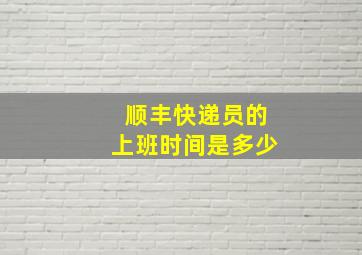 顺丰快递员的
上班时间是多少